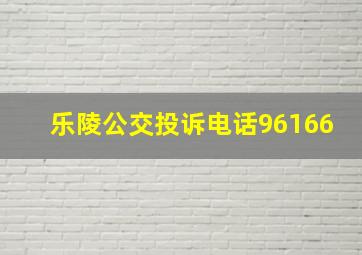 乐陵公交投诉电话96166